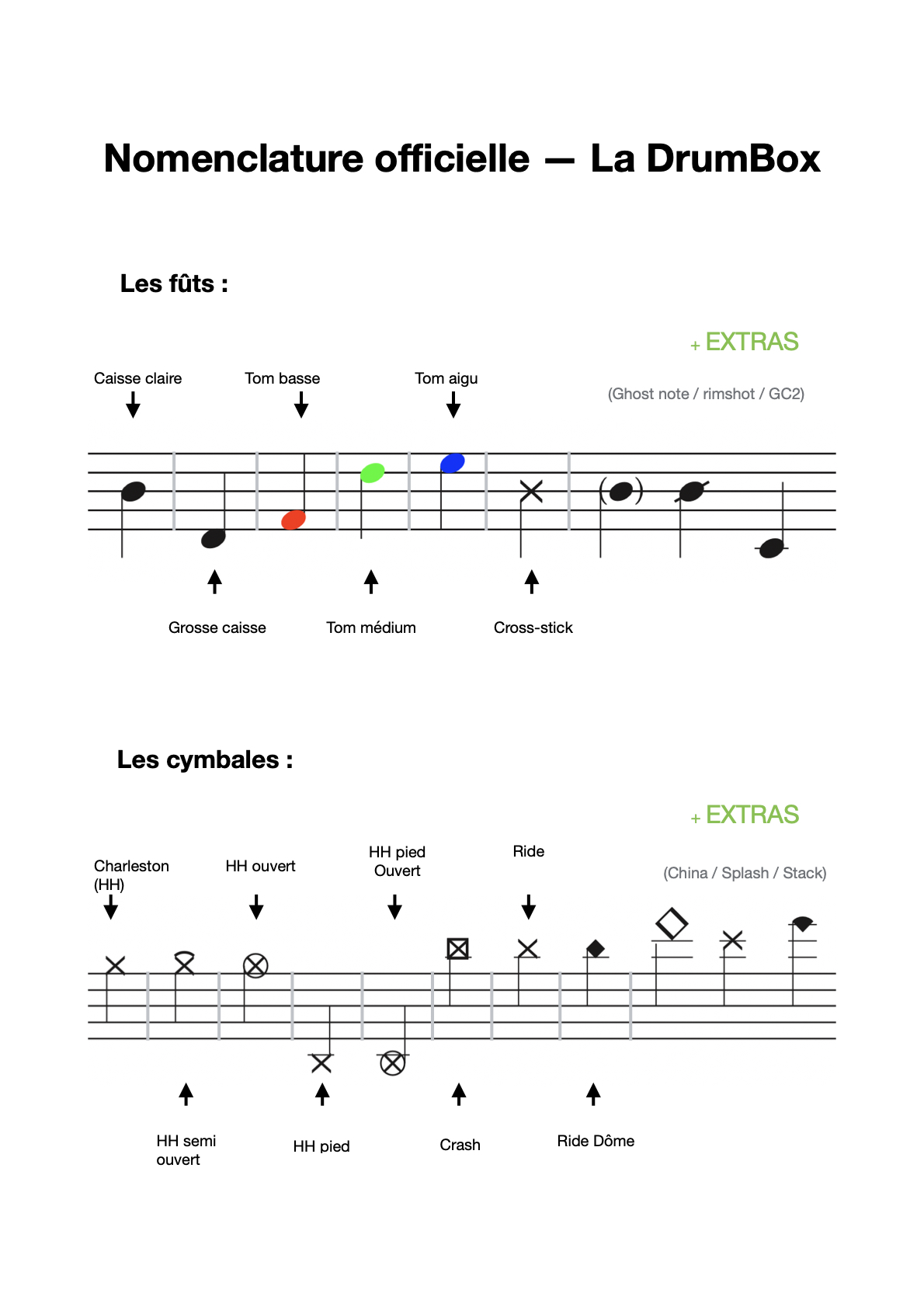 Nomenclature officielle — La DrumBox

Les fûts :

+ EXTRAS

Caisse claire

Tom basse

Tom aigu

(Ghost note / rimshot / GC2)

Grosse caisse

Tom médium

Cross-stick

Les cymbales :

+ EXTRAS

Charleston (HH)

HH ouvert

HH pied Ouvert

Ride

(China / Splash / Stack)

HH semi ouvert

HH pied

Crash

Ride Dôme